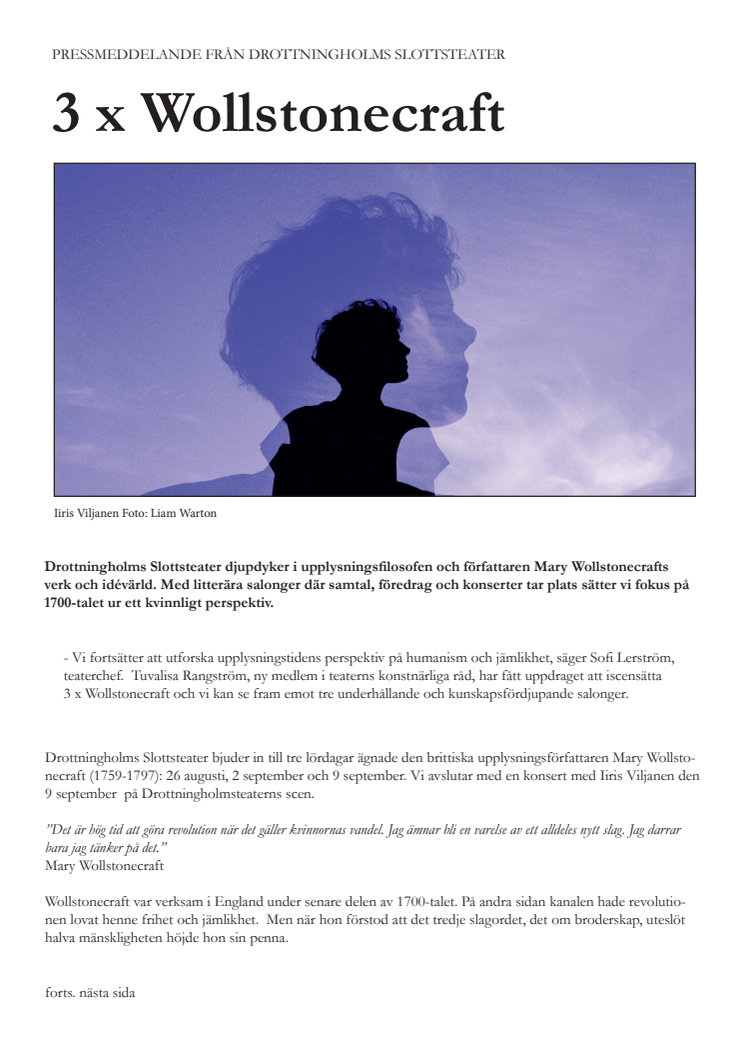 PRESSMEDDELANDE FRÅN DROTTNINGHOLMS SLOTTSTEATER

3 x Wollstonecraft

Iiris Viljanen Foto: Liam Warton

Drottningholms Slottsteater djupdyker i upplysningsfilosofen och författaren Mary Wollstonecrafts verk och idévärld. Med litterära salonger där samtal, föredrag och konserter tar plats sätter vi fokus på 1700-talet ur ett kvinnligt perspektiv.

- Vi fortsätter att utforska upplysningstidens perspektiv på humanism och jämlikhet, säger Sofi Lerström, teaterchef. Tuvalisa Rangström, ny medlem i teaterns konstnärliga råd, har fått uppdraget att iscensätta 3 x Wollstonecraft och vi kan se fram emot tre underhållande och kunskapsfördjupande salonger.

Drottningholms Slottsteater bjuder in till tre lördagar ägnade den brittiska upplysningsförfattaren Mary Wollstonecraft (1759-1797): 26 augusti, 2 september och 9 september. Vi avslutar med en konsert med Iiris Viljanen den 9 september på Drottningholmsteaterns scen.

”Det är hög tid att göra revolution när det gäller kvinnornas vandel. Jag ämnar bli en varelse av ett alldeles nytt slag. Jag darrar bara jag tänker på det.”
Mary Wollstonecraft

Wollstonecraft var verksam i England under senare delen av 1700-talet. På andra sidan kanalen hade revolutionen lovat henne frihet och jämlikhet. Men när hon förstod att det tredje slagordet, det om broderskap, uteslöt halva mänskligheten höjde hon sin penna.

forts. nästa sida